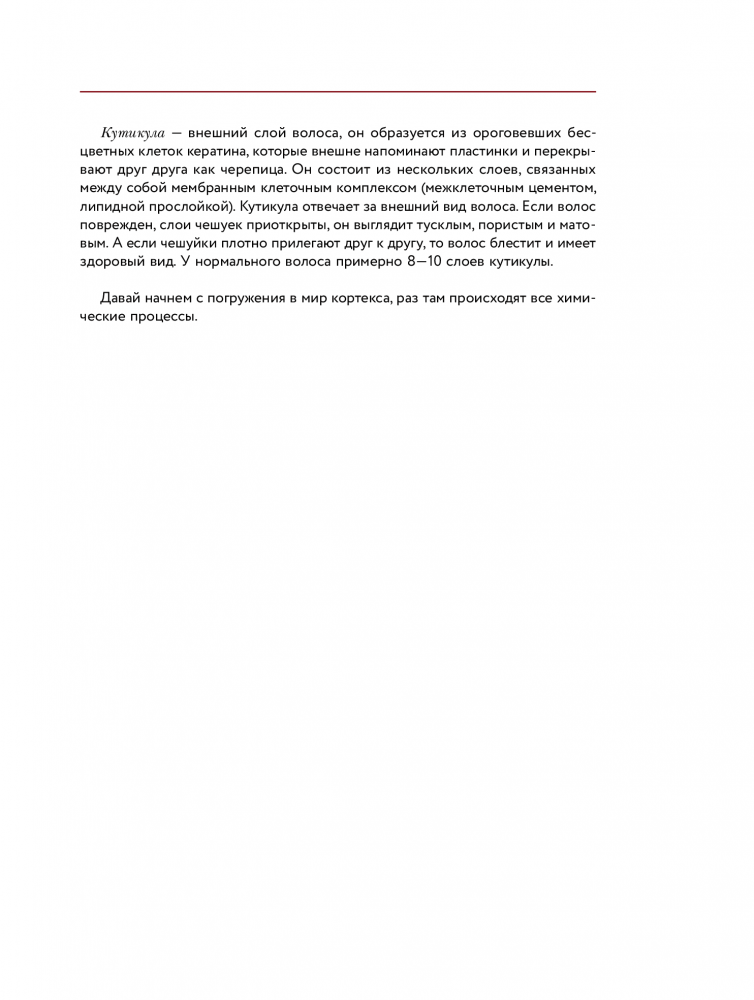 Кутикула — внешний слой волоса, он образуется из ороговевших бесцветных клеток кератина, которые внешне напоминают пластинки и перекрывают друг друга как черепица. Он состоит из нескольких слоев, связанных между собой мембранным клеточным комплексом (межклеточным цементом, липидной прослойкой). Кутикула отвечает за внешний вид волоса. Если волос поврежден, слои чешуек приоткрыты, он выглядит тусклым, пористым и матовым. А если чешуйки плотно прилегают друг к другу, то волос блестит и имеет здоровый вид. У нормального волоса примерно 8—10 слоев кутикулы.

Давай начнем с погружения в мир кортекса, раз там происходят все химические процессы.